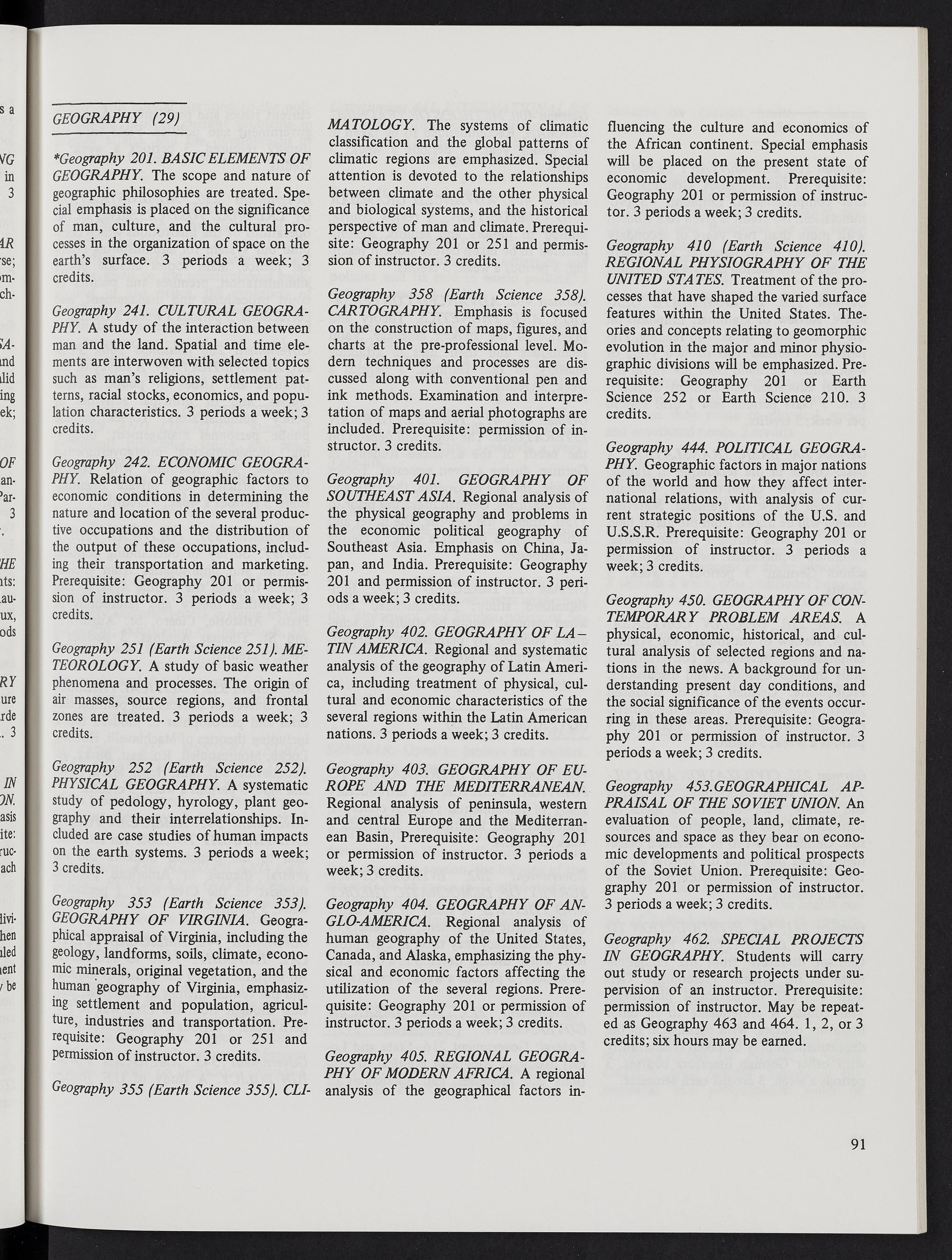 GEOGRAPHY (29)

*Geography 201. BASIC ELEMENTS OF GEOGRAPHY. The scope and nature of geographic philosophies are treated. Special emphasis is placed on the significance of man, culture, and the cultural processes in the organization of space on the earth's surface. 3 periods a week; 3 credits.

Geography 241. CULTURAL GEOGRAPHY. A study of the interaction between man and the land. Spatial and time elements are interwoven with selected topics such as man's religions, settlement patterns, racial stocks, economics, and population characteristics. 3 periods a week; 3 credits.

Geography 242. ECONOMIC GEOGRAPHY. Relation of geographic factors to economic conditions in determining the nature and location of the several productive occupations and the distribution of the output of these occupations, including their transportation and marketing. Prerequisite: Geography 201 or permission of instructor. 3 periods a week; 3 credits.

Geography 251 (Earth Science 251). METEOROLOGY. A study of basic weather phenomena and processes. The origin of air masses, source regions, and frontal zones are treated. 3 periods a week; 3 credits.

Geography 252 (Earth Science 252). PHYSICAL GEOGRAPHY. A systematic study of pedology, hyrology, plant geography and their interrelationships. Included are case studies of human impacts on the earth systems. 3 periods a week; 3 credits.

Geography 353 (Earth Science 353). GEOGRAPHY OF VIRGINIA. Geographical appraisal of Virginia, including the geology, landforms, soils, climate, economic minerals, original vegetation, and the human geography of Virginia, emphasizing settlement and population, agriculture, industries and transportation. Prerequisite: Geography 201 or 251 and permission of instructor. 3 credits.

Geography 355 (Earth Science 355). CLIMATOLOGY. The systems of climatic classification and the global patterns of climatic regions are emphasized. Special attention is devoted to the relationships between climate and the other physical and biological systems, and the historical perspective of man and climate. Prerequisite: Geography 201 or 251 and permission of instructor. 3 credits.

Geography 358 (Earth Science 358). CARTOGRAPHY. Emphasis is focused on the construction of maps, figures, and charts at the pre-professional level. Modern techniques and processes are discussed along with conventional pen and ink methods. Examination and interpretation of maps and aerial photographs are included. Prerequisite: permission of instructor. 3 credits.

Geography 401. GEOGRAPHY OF SOUTHEAST ASIA. Regional analysis of the physical geography and problems in the economic political geography of Southeast Asia. Emphasis on China, Japan, and India. Prerequisite: Geography 201 and permission of instructor. 3 periods a week; 3 credits.

Geography 402. GEOGRAPHY OF LATIN AMERICA. Regional and systematic analysis of the geography of Latin America, including treatment of physical, cultural and economic characteristics of the several regions within the Latin American nations. 3 periods a week; 3 credits.

Geography 403. GEOGRAPHY OF EUROPE AND THE MEDITERRANEAN. Regional analysis of peninsula, western and central Europe and the Mediterranean Basin, Prerequisite: Geography 201 or permission of instructor. 3 periods a week; 3 credits.

Geography 404. GEOGRAPHY OF ANGLO-AMERICA. Regional analysis of human geography of the United States, Canada, and Alaska, emphasizing the physical and economic factors affecting the utilization of the several regions. Prerequisite: Geography 201 or permission of instructor. 3 periods a week; 3 credits.

Geography 405. REGIONAL GEOGRAPHY OF MODERN AFRICA. A regional analysis of the geographical factors influencing the culture and economics of the African continent. Special emphasis will be placed on the present state of economic development. Prerequisite: Geography 201 or permission of instructor. 3 periods a week; 3 credits.

Geography 410 (Earth Science 410). REGIONAL PHYSIOGRAPHY OF THE UNITED STATES. Treatment of the processes that have shaped the varied surface features within the United States. Theories and concepts relating to geomorphic evolution in the major and minor physiographic divisions will be emphasized. Prerequisite: Geography 201 or Earth Science 252 or Earth Science 210. 3 credits.

Geography 444. POLITICAL GEOGRAPHY. Geographic factors in major nations of the world and how they affect international relations, with analysis of current strategic positions of the U.S. and U.S.S.R. Prerequisite: Geography 201 or permission of instructor. 3 periods a week; 3 credits.

Geography 450. GEOGRAPHY OF CONTEMPORARY PROBLEM AREAS. A physical, economic, historical, and cultural analysis of selected regions and nations in the news. A background for understanding present day conditions, and the social significance of the events occurring in these areas. Prerequisite: Geography 201 or permission of instructor. 3 periods a week; 3 credits.

Geography 453.GEOGRAPHICAL APPRAISAL OF THE SOVIET UNION. An evaluation of people, land, climate, resources and space as they bear on economic developments and political prospects of the Soviet Union. Prerequisite: Geography 201 or permission of instructor. 3 periods a week; 3 credits.

Geography 462. SPECIAL PROJECTS IN GEOGRAPHY. Students will carry out study or research projects under supervision of an instructor. Prerequisite: permission of instructor. May be repeated as Geography 463 and 464. 1, 2, or 3 credits; six hours may be earned.

91